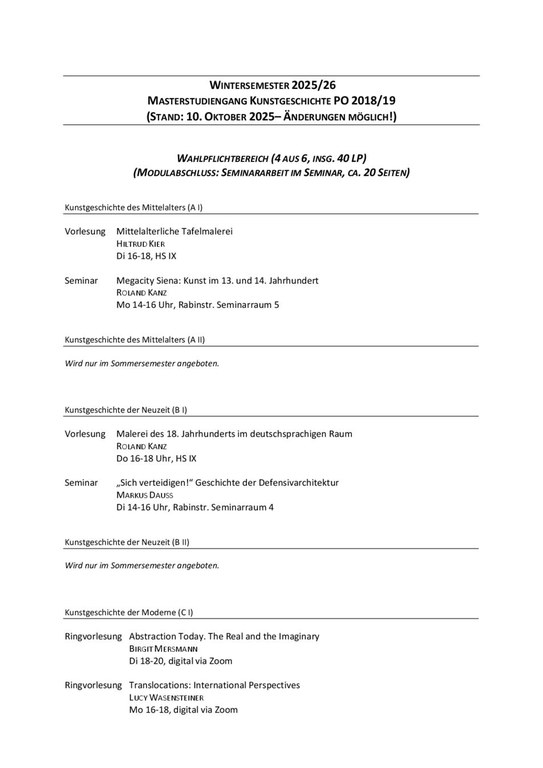 WINTERSEMESTER 2025/26
MASTERSTUDIENGANG KUNSTGESCHICHTE PO 2018/19
(STAND: 10. OKTOBER 2025– ÄNDERUNGEN MÖGLICH!)

WAHLPFLICHTBEREICH (4 AUS 6, INSG. 40 LP)
(MODULABSCHLUSS: SEMINARARBEIT IM SEMINAR, CA. 20 SEITEN)

Kunstgeschichte des Mittelalters (A I)

Vorlesung Mittelalterliche Tafelmalerei
HILTRUD KIER
Di 16-18, HS IX

Seminar Megacity Siena: Kunst im 13. und 14. Jahrhundert
ROLAND KANZ
Mo 14-16 Uhr, Rabinstr. Seminarraum 5

Kunstgeschichte des Mittelalters (A II)

Wird nur im Sommersemester angeboten.

Kunstgeschichte der Neuzeit (B I)

Vorlesung Malerei des 18. Jahrhunderts im deutschsprachigen Raum
ROLAND KANZ
Do 16-18 Uhr, HS IX

Seminar „Sich verteidigen!" Geschichte der Defensivarchitektur
MARKUS DAUSS
Di 14-16 Uhr, Rabinstr. Seminarraum 4

Kunstgeschichte der Neuzeit (B II)

Wird nur im Sommersemester angeboten.

Kunstgeschichte der Moderne (C I)

Ringvorlesung Abstraction Today. The Real and the Imaginary
BIRGIT MERSMANN
Di 18-20, digital via Zoom

Ringvorlesung Translocations: International Perspectives
LUCY WASENSTEINER
Mo 16-18, digital via Zoom